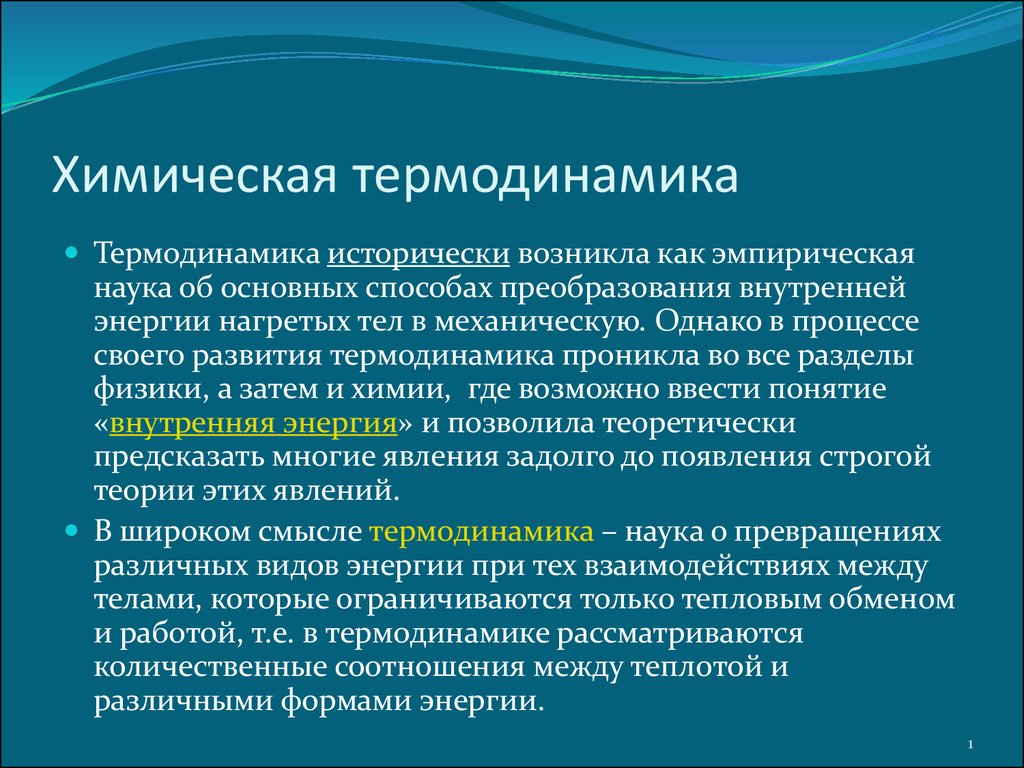 Химическая термодинамика

Термодинамика исторически возникла как эмпирическая наука об основных способах преобразования внутренней энергии нагретых тел в механическую. Однако в процессе своего развития термодинамика проникла во все разделы физики, а затем и химии,  где возможно ввести понятие «внутренняя энергия» и позволила теоретически предсказать многие явления задолго до появления строгой теории этих явлений.

В широком смысле термодинамика – наука о превращениях различных видов энергии при тех взаимодействиях между телами, которые ограничиваются только тепловым обменом и работой, т.е. в термодинамике рассматриваются количественные соотношения между теплотой и различными формами энергии.

1